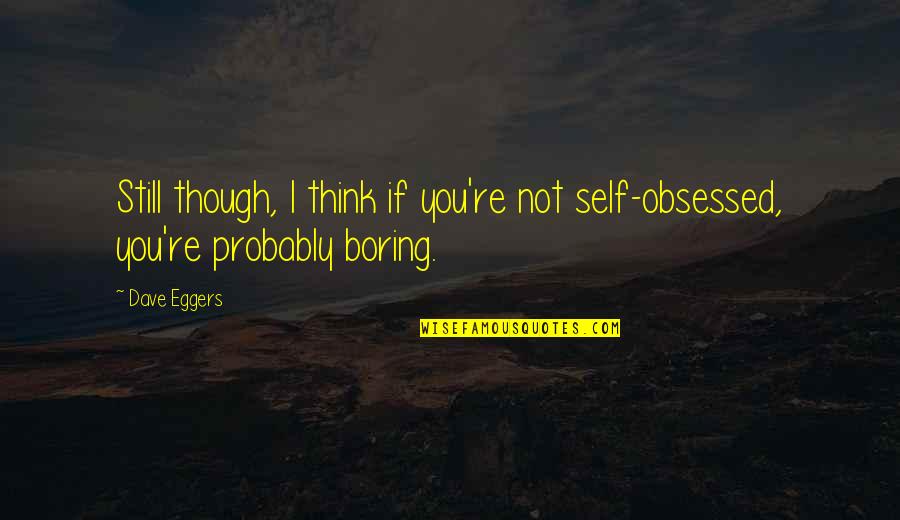 Still though, I think if you're not self-obsessed, you're probably boring.

— Dave Eggers

WISEFAMOUSQUOTES.COM